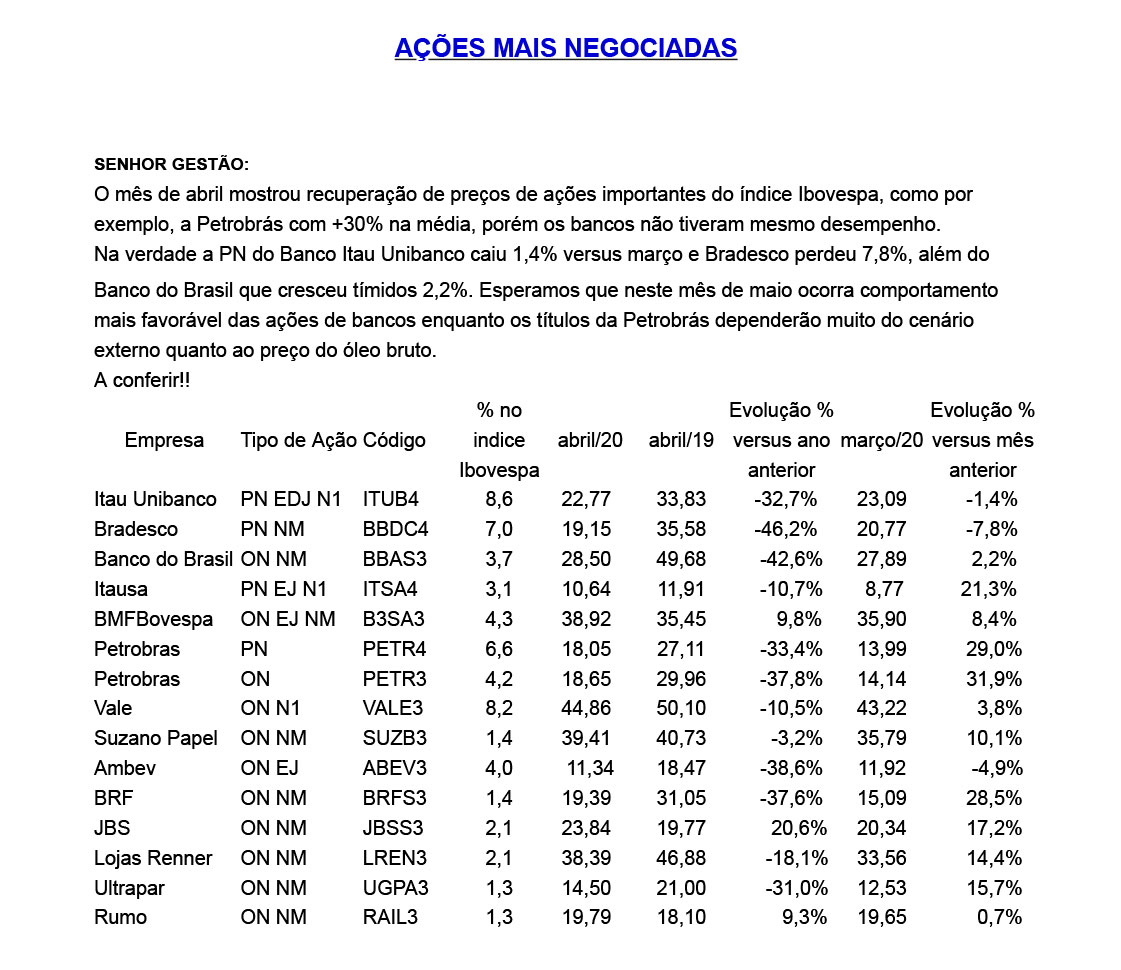 AÇÕES MAIS NEGOCIADAS

SENHOR GESTÃO:
O mês de abril mostrou recuperação de preços de ações importantes do índice Ibovespa, como por exemplo, a Petrobrás com +30% na média, porém os bancos não tiveram mesmo desempenho.
Na verdade a PN do Banco Itau Unibanco caiu 1,4% versus março e Bradesco perdeu 7,8%, além do Banco do Brasil que cresceu tímidos 2,2%. Esperamos que neste mês de maio ocorra comportamento mais favorável das ações de bancos enquanto os títulos da Petrobrás dependerão muito do cenário externo quanto ao preço do óleo bruto.
A conferir!!

| Empresa | Tipo de Ação | Código | % no indice Ibovespa | abril/20 | abril/19 | Evolução % versus ano anterior | março/20 | Evolução % versus mês anterior |
|---|---|---|---|---|---|---|---|---|
| Itau Unibanco | PN EDJ N1 | ITUB4 | 8,6 | 22,77 | 33,83 | -32,7% | 23,09 | -1,4% |
| Bradesco | PN NM | BBDC4 | 7,0 | 19,15 | 35,58 | -46,2% | 20,77 | -7,8% |
| Banco do Brasil | ON NM | BBAS3 | 3,7 | 28,50 | 49,68 | -42,6% | 27,89 | 2,2% |
| Itausa | PN EJ N1 | ITSA4 | 3,1 | 10,64 | 11,91 | -10,7% | 8,77 | 21,3% |
| BMFBovespa | ON EJ NM | B3SA3 | 4,3 | 38,92 | 35,45 | 9,8% | 35,90 | 8,4% |
| Petrobras | PN | PETR4 | 6,6 | 18,05 | 27,11 | -33,4% | 13,99 | 29,0% |
| Petrobras | ON | PETR3 | 4,2 | 18,65 | 29,96 | -37,8% | 14,14 | 31,9% |
| Vale | ON N1 | VALE3 | 8,2 | 44,86 | 50,10 | -10,5% | 43,22 | 3,8% |
| Suzano Papel | ON NM | SUZB3 | 1,4 | 39,41 | 40,73 | -3,2% | 35,79 | 10,1% |
| Ambev | ON EJ | ABEV3 | 4,0 | 11,34 | 18,47 | -38,6% | 11,92 | -4,9% |
| BRF | ON NM | BRFS3 | 1,4 | 19,39 | 31,05 | -37,6% | 15,09 | 28,5% |
| JBS | ON NM | JBSS3 | 2,1 | 23,84 | 19,77 | 20,6% | 20,34 | 17,2% |
| Lojas Renner | ON NM | LREN3 | 2,1 | 38,39 | 46,88 | -18,1% | 33,56 | 14,4% |
| Ultrapar | ON NM | UGPA3 | 1,3 | 14,50 | 21,00 | -31,0% | 12,53 | 15,7% |
| Rumo | ON NM | RAIL3 | 1,3 | 19,79 | 18,10 | 9,3% | 19,65 | 0,7% |